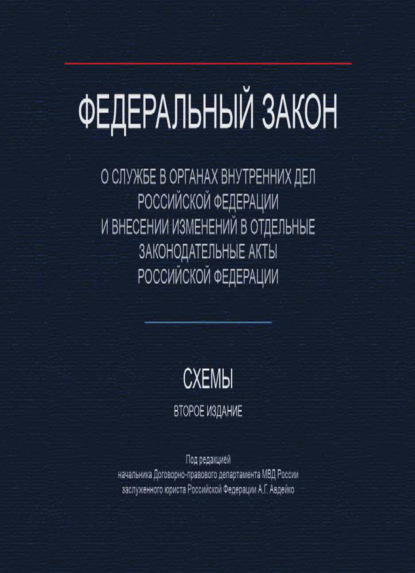 ФЕДЕРАЛЬНЫЙ ЗАКОН

О СЛУЖБЕ В ОРГАНАХ ВНУТРЕННИХ ДЕЛ РОССИЙСКОЙ ФЕДЕРАЦИИ И ВНЕСЕНИИ ИЗМЕНЕНИЙ В ОТДЕЛЬНЫЕ ЗАКОНОДАТЕЛЬНЫЕ АКТЫ РОССИЙСКОЙ ФЕДЕРАЦИИ

СХЕМЫ

ВТОРОЕ ИЗДАНИЕ

Под редакцией начальника Договорно-правового департамента МВД России заслуженного юриста Российской Федерации А.Г. Авдейко